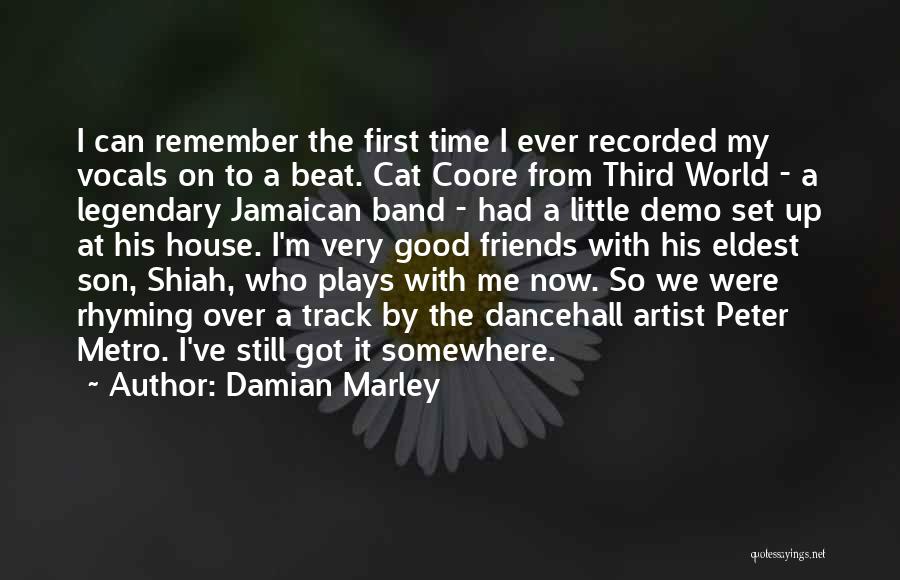 I can remember the first time I ever recorded my vocals on to a beat. Cat Coore from Third World - a legendary Jamaican band - had a little demo set up at his house. I'm very good friends with his eldest son, Shiah, who plays with me now. So we were rhyming over a track by the dancehall artist Peter Metro. I've still got it somewhere.

~ Author: Damian Marley

quotessayings.net